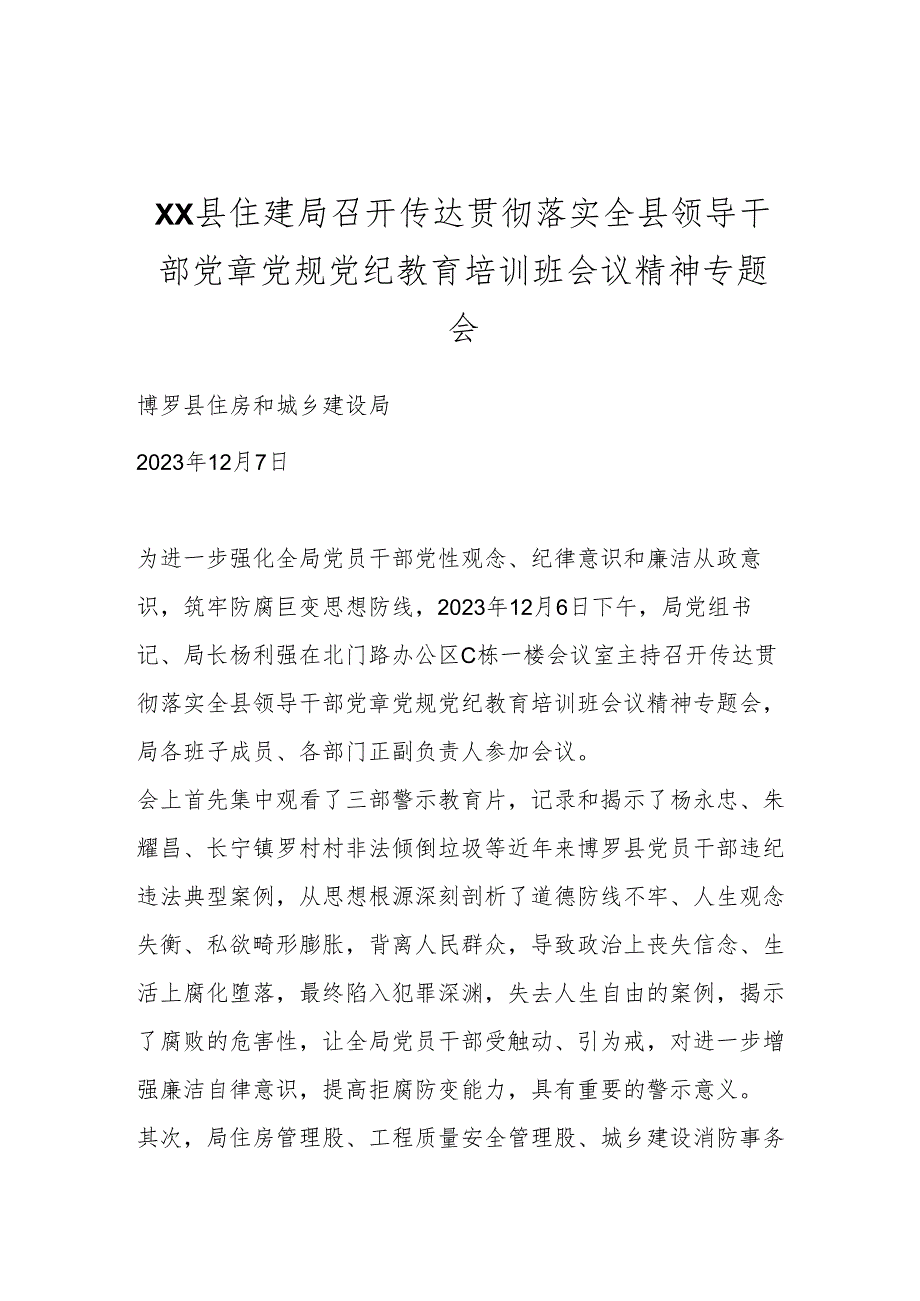 XX县住建局召开传达贯彻落实全县领导干部党章党规党纪教育培训班会议精神专题会

博罗县住房和城乡建设局

2023年12月7日

为进一步强化全局党员干部党性观念、纪律意识和廉洁从政意识，筑牢防腐巨变思想防线，2023年12月6日下午，局党组书记、局长杨利强在北门路办公区C栋一楼会议室主持召开传达贯彻落实全县领导干部党章党规党纪教育培训班会议精神专题会，局各班子成员、各部门正副负责人参加会议。

会上首先集中观看了三部警示教育片，记录和揭示了杨永忠、朱耀昌、长宁镇罗村村非法倾倒垃圾等近年来博罗县党员干部违纪违法典型案例，从思想根源深刻剖析了道德防线不牢、人生观念失衡、私欲畸形膨胀，背离人民群众，导致政治上丧失信念、生活上腐化堕落，最终陷入犯罪深渊，失去人生自由的案例，揭示了腐败的危害性，让全局党员干部受触动、引为戒，对进一步增强廉洁自律意识，提高拒腐防变能力，具有重要的警示意义。

其次，局住房管理股、工程质量安全管理股、城乡建设消防事务